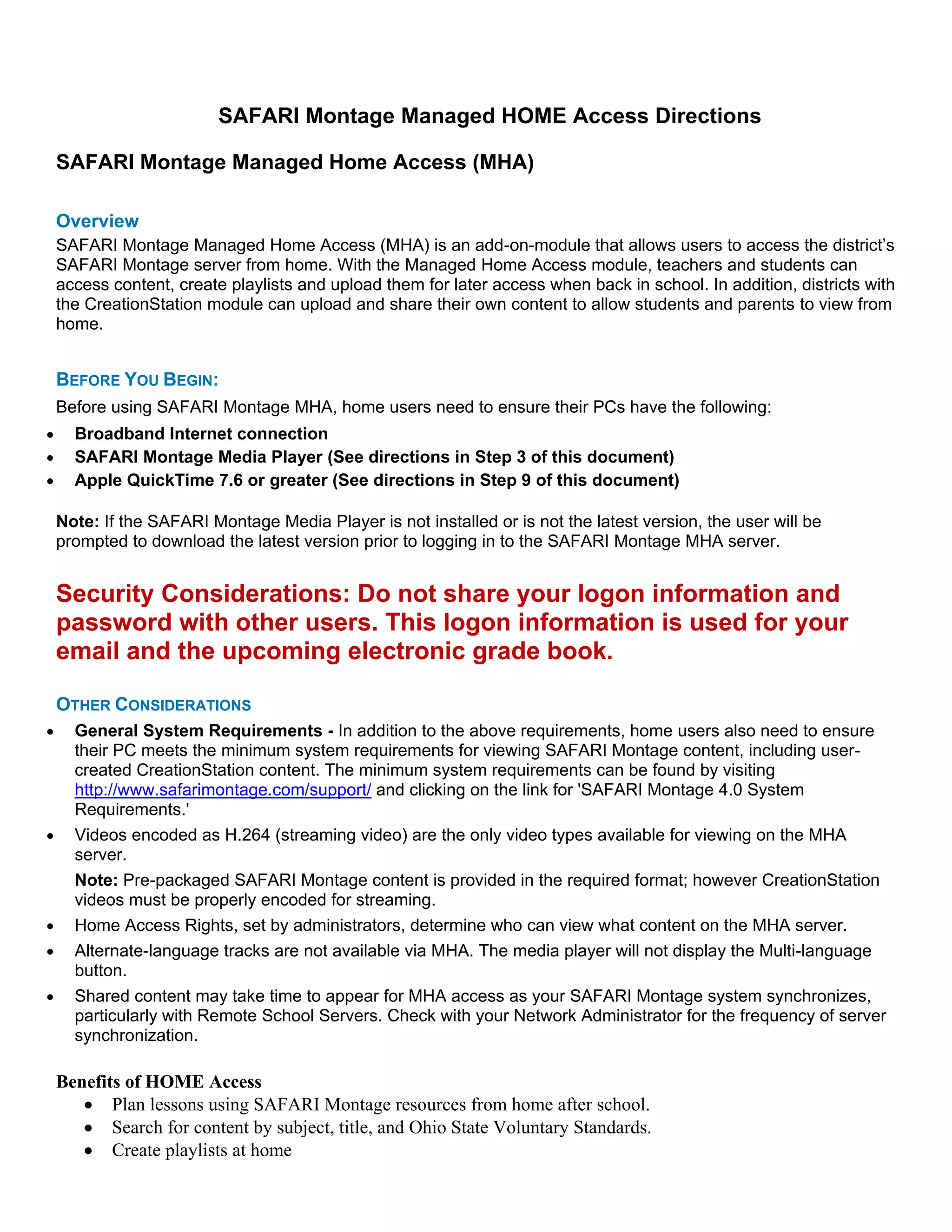 SAFARI Montage Managed HOME Access Directions

SAFARI Montage Managed Home Access (MHA)

Overview
SAFARI Montage Managed Home Access (MHA) is an add-on-module that allows users to access the district's SAFARI Montage server from home. With the Managed Home Access module, teachers and students can access content, create playlists and upload them for later access when back in school. In addition, districts with the CreationStation module can upload and share their own content to allow students and parents to view from home.

BEFORE YOU BEGIN:
Before using SAFARI Montage MHA, home users need to ensure their PCs have the following:
• Broadband Internet connection
• SAFARI Montage Media Player (See directions in Step 3 of this document)
• Apple QuickTime 7.6 or greater (See directions in Step 9 of this document)

Note: If the SAFARI Montage Media Player is not installed or is not the latest version, the user will be prompted to download the latest version prior to logging in to the SAFARI Montage MHA server.

Security Considerations: Do not share your logon information and password with other users. This logon information is used for your email and the upcoming electronic grade book.

OTHER CONSIDERATIONS
• General System Requirements - In addition to the above requirements, home users also need to ensure their PC meets the minimum system requirements for viewing SAFARI Montage content, including user-created CreationStation content. The minimum system requirements can be found by visiting http://www.safarimontage.com/support/ and clicking on the link for 'SAFARI Montage 4.0 System Requirements.'
• Videos encoded as H.264 (streaming video) are the only video types available for viewing on the MHA server.
Note: Pre-packaged SAFARI Montage content is provided in the required format; however CreationStation videos must be properly encoded for streaming.
• Home Access Rights, set by administrators, determine who can view what content on the MHA server.
• Alternate-language tracks are not available via MHA. The media player will not display the Multi-language button.
• Shared content may take time to appear for MHA access as your SAFARI Montage system synchronizes, particularly with Remote School Servers. Check with your Network Administrator for the frequency of server synchronization.

Benefits of HOME Access
• Plan lessons using SAFARI Montage resources from home after school.
• Search for content by subject, title, and Ohio State Voluntary Standards.
• Create playlists at home